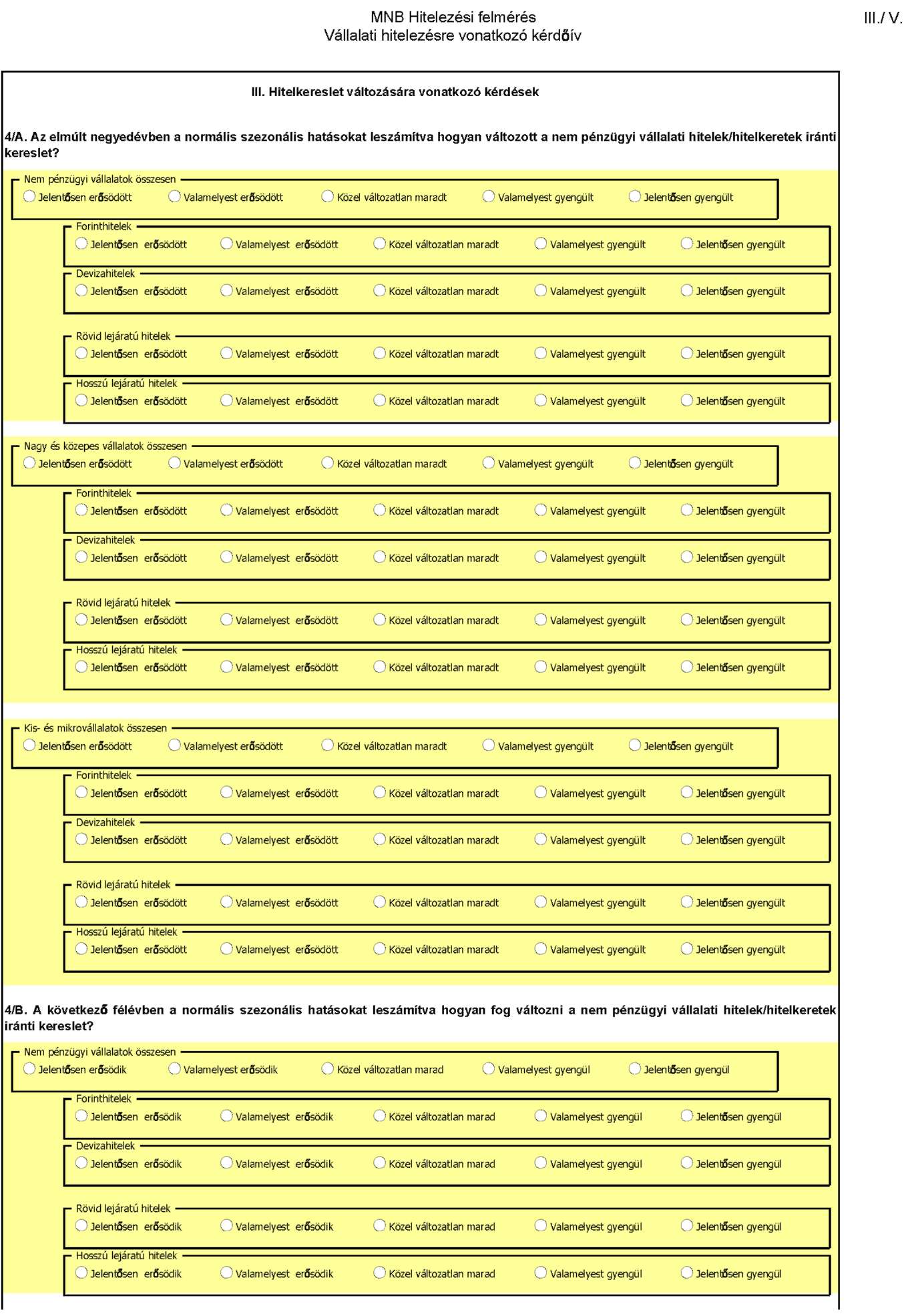 MNB Hitelezési felmérés
Vállalati hitelezésre vonatkozó kérdőív

III./ V.

III. Hitelkereslet változására vonatkozó kérdések

4/A. Az elmúlt negyedévben a normális szezonális hatásokat leszámítva hogyan változott a nem pénzügyi vállalati hitelek/hitelkeretek iránti kereslet?

Nem pénzügyi vállalatok összesen
Jelentősen erősödött Valamelyest erősödött Közel változatlan maradt Valamelyest gyengült Jelentősen gyengült

Forinthitelek
Jelentősen erősödött Valamelyest erősödött Közel változatlan maradt Valamelyest gyengült Jelentősen gyengült

Devizahitelek
Jelentősen erősödött Valamelyest erősödött Közel változatlan maradt Valamelyest gyengült Jelentősen gyengült

Rövid lejáratú hitelek
Jelentősen erősödött Valamelyest erősödött Közel változatlan maradt Valamelyest gyengült Jelentősen gyengült

Hosszú lejáratú hitelek
Jelentősen erősödött Valamelyest erősödött Közel változatlan maradt Valamelyest gyengült Jelentősen gyengült

Nagy és közepes vállalatok összesen
Jelentősen erősödött Valamelyest erősödött Közel változatlan maradt Valamelyest gyengült Jelentősen gyengült

Forinthitelek
Jelentősen erősödött Valamelyest erősödött Közel változatlan maradt Valamelyest gyengült Jelentősen gyengült

Devizahitelek
Jelentősen erősödött Valamelyest erősödött Közel változatlan maradt Valamelyest gyengült Jelentősen gyengült

Rövid lejáratú hitelek
Jelentősen erősödött Valamelyest erősödött Közel változatlan maradt Valamelyest gyengült Jelentősen gyengült

Hosszú lejáratú hitelek
Jelentősen erősödött Valamelyest erősödött Közel változatlan maradt Valamelyest gyengült Jelentősen gyengült

Kis- és mikrovállalatok összesen
Jelentősen erősödött Valamelyest erősödött Közel változatlan maradt Valamelyest gyengült Jelentősen gyengült

Forinthitelek
Jelentősen erősödött Valamelyest erősödött Közel változatlan maradt Valamelyest gyengült Jelentősen gyengült

Devizahitelek
Jelentősen erősödött Valamelyest erősödött Közel változatlan maradt Valamelyest gyengült Jelentősen gyengült

Rövid lejáratú hitelek
Jelentősen erősödött Valamelyest erősödött Közel változatlan maradt Valamelyest gyengült Jelentősen gyengült

Hosszú lejáratú hitelek
Jelentősen erősödött Valamelyest erősödött Közel változatlan maradt Valamelyest gyengült Jelentősen gyengült

4/B. A következő félévben a normális szezonális hatásokat leszámítva hogyan fog változni a nem pénzügyi vállalati hitelek/hitelkeretek iránti kereslet?

Nem pénzügyi vállalatok összesen
Jelentősen erősödik Valamelyest erősödik Közel változatlan marad Valamelyest gyengül Jelentősen gyengül

Forinthitelek
Jelentősen erősödik Valamelyest erősödik Közel változatlan marad Valamelyest gyengül Jelentősen gyengül

Devizahitelek
Jelentősen erősödik Valamelyest erősödik Közel változatlan marad Valamelyest gyengül Jelentősen gyengül

Rövid lejáratú hitelek
Jelentősen erősödik Valamelyest erősödik Közel változatlan marad Valamelyest gyengül Jelentősen gyengül

Hosszú lejáratú hitelek
Jelentősen erősödik Valamelyest erősödik Közel változatlan marad Valamelyest gyengül Jelentősen gyengül